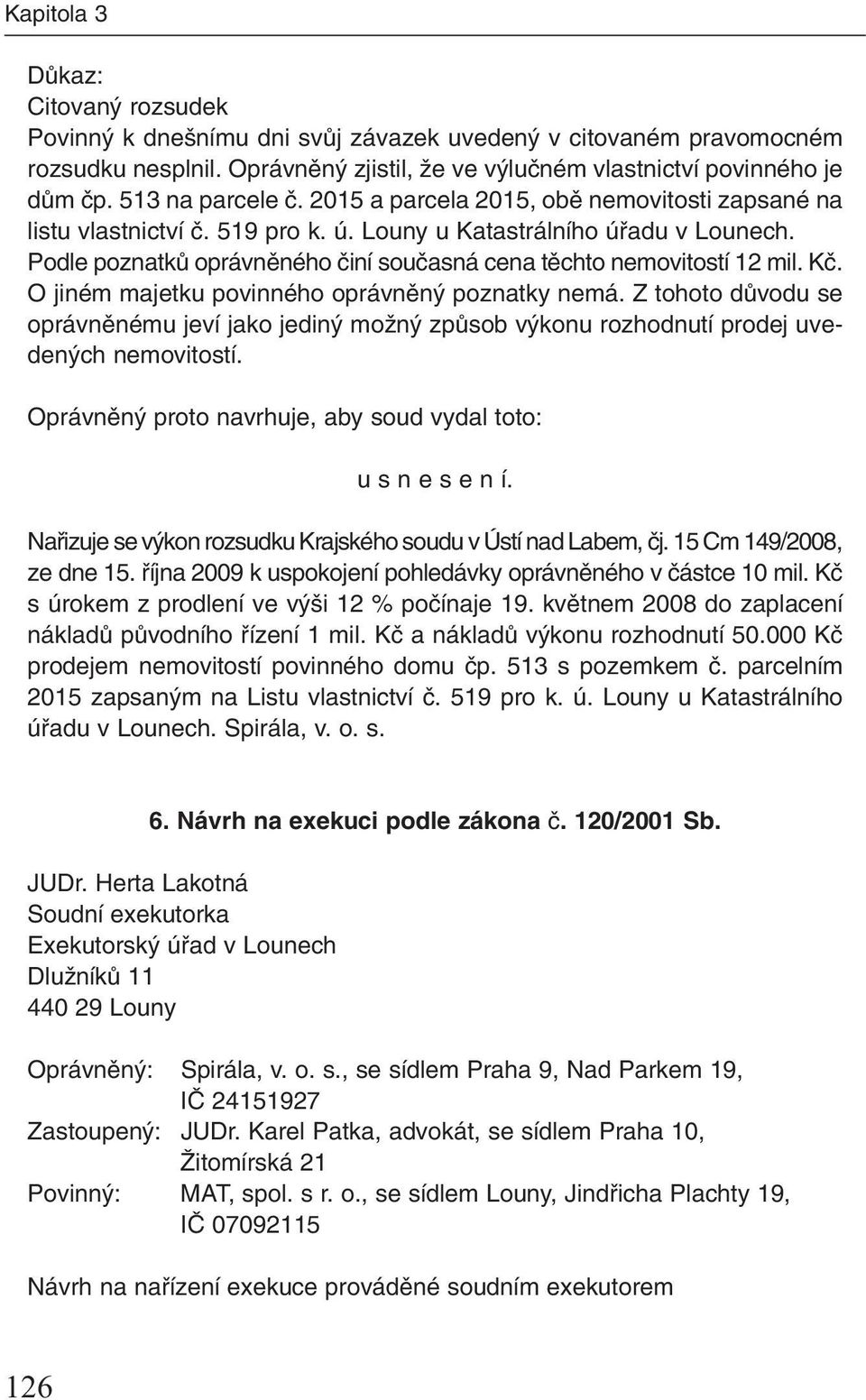 Kapitola 3

Důkaz:
Citovaný rozsudek
Povinný k dnešnímu dni svůj závazek uvedený v citovaném pravomocném rozsudku nesplnil. Oprávněný zjistil, že ve výlučném vlastnictví povinného je dům čp. 513 na parcele č. 2015 a parcela 2015, obě nemovitosti zapsané na listu vlastnictví č. 519 pro k. ú. Louny u Katastrálního úřadu v Lounech. Podle poznatků oprávněného činí současná cena těchto nemovitostí 12 mil. Kč. O jiném majetku povinného oprávněný poznatky nemá. Z tohoto důvodu se oprávněnému jeví jako jediný možný způsob výkonu rozhodnutí prodej uvedených nemovitostí.

Oprávněný proto navrhuje, aby soud vydal toto:

u s n e s e n í.

Nařizuje se výkon rozsudku Krajského soudu v Ústí nad Labem, čj. 15 Cm 149/2008, ze dne 15. října 2009 k uspokojení pohledávky oprávněného v částce 10 mil. Kč s úrokem z prodlení ve výši 12 % počínaje 19. květnem 2008 do zaplacení nákladů původního řízení 1 mil. Kč a nákladů výkonu rozhodnutí 50.000 Kč prodejem nemovitostí povinného domu čp. 513 s pozemkem č. parcelním 2015 zapsaným na Listu vlastnictví č. 519 pro k. ú. Louny u Katastrálního úřadu v Lounech. Spirála, v. o. s.

6. Návrh na exekuci podle zákona č. 120/2001 Sb.

JUDr. Herta Lakotná
Soudní exekutorka
Exekutorský úřad v Lounech
Dlužníků 11
440 29 Louny

Oprávněný: Spirála, v. o. s., se sídlem Praha 9, Nad Parkem 19, IČ 24151927
Zastoupený: JUDr. Karel Patka, advokát, se sídlem Praha 10, Žitomírská 21
Povinný: MAT, spol. s r. o., se sídlem Louny, Jindřicha Plachty 19, IČ 07092115

Návrh na nařízení exekuce prováděné soudním exekutorem

126